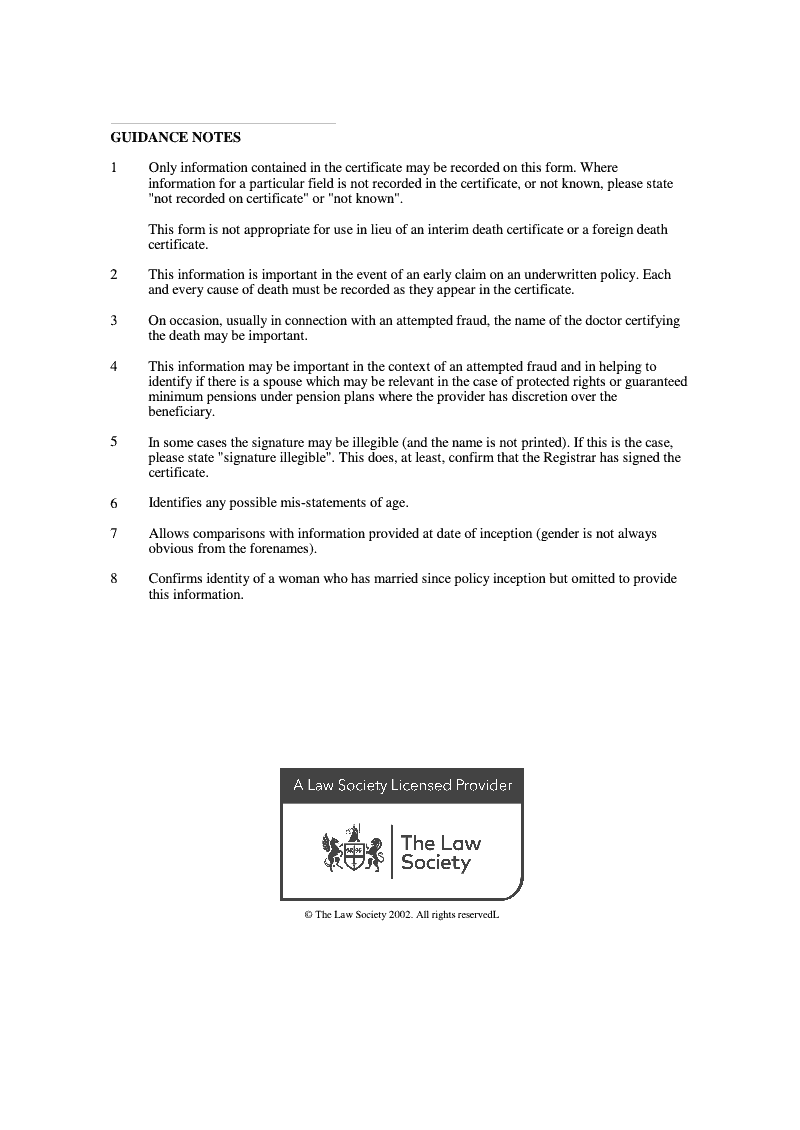 GUIDANCE NOTES

1 Only information contained in the certificate may be recorded on this form. Where information for a particular field is not recorded in the certificate, or not known, please state "not recorded on certificate" or "not known".

This form is not appropriate for use in lieu of an interim death certificate or a foreign death certificate.

2 This information is important in the event of an early claim on an underwritten policy. Each and every cause of death must be recorded as they appear in the certificate.

3 On occasion, usually in connection with an attempted fraud, the name of the doctor certifying the death may be important.

4 This information may be important in the context of an attempted fraud and in helping to identify if there is a spouse which may be relevant in the case of protected rights or guaranteed minimum pensions under pension plans where the provider has discretion over the beneficiary.

5 In some cases the signature may be illegible (and the name is not printed). If this is the case, please state "signature illegible". This does, at least, confirm that the Registrar has signed the certificate.

6 Identifies any possible mis-statements of age.

7 Allows comparisons with information provided at date of inception (gender is not always obvious from the forenames).

8 Confirms identity of a woman who has married since policy inception but omitted to provide this information.

A Law Society Licensed Provider

The Law Society

© The Law Society 2002. All rights reservedL